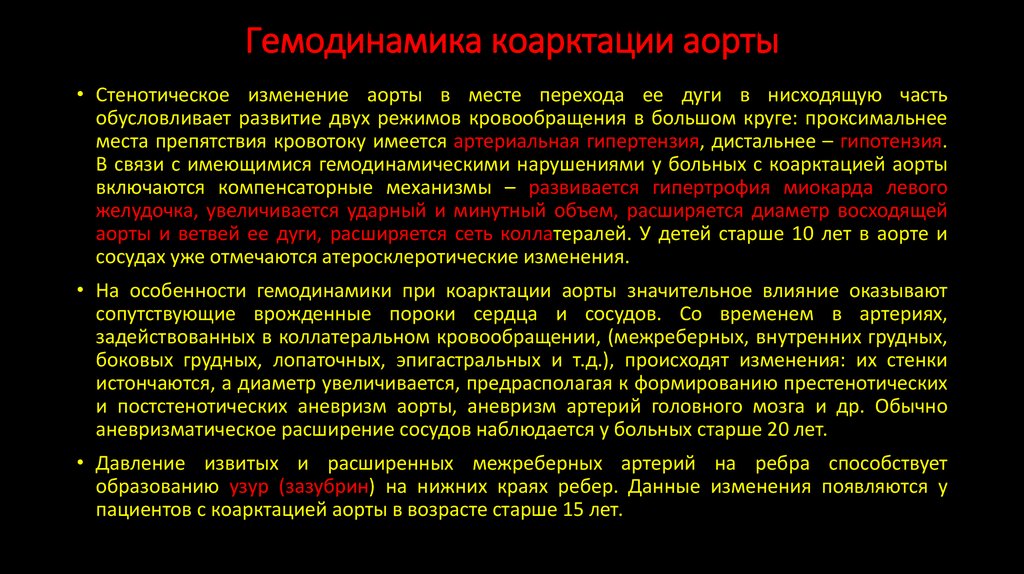 Гемодинамика коарктации аорты

• Стенотическое изменение аорты в месте перехода ее дуги в нисходящую часть обусловливает развитие двух режимов кровообращения в большом круге: проксимальнее места препятствия кровотоку имеется артериальная гипертензия, дистальнее – гипотензия. В связи с имеющимися гемодинамическими нарушениями у больных с коарктацией аорты включаются компенсаторные механизмы – развивается гипертрофия миокарда левого желудочка, увеличивается ударный и минутный объем, расширяется диаметр восходящей аорты и ветвей ее дуги, расширяется сеть коллатералей. У детей старше 10 лет в аорте и сосудах уже отмечаются атеросклеротические изменения.

• На особенности гемодинамики при коарктации аорты значительное влияние оказывают сопутствующие врожденные пороки сердца и сосудов. Со временем в артериях, задействованных в коллатеральном кровообращении, (межреберных, внутренних грудных, боковых грудных, лопаточных, эпигастральных и т.д.), происходят изменения: их стенки истончаются, а диаметр увеличивается, предрасполагая к формированию престенотических и постстенотических аневризм аорты, аневризм артерий головного мозга и др. Обычно аневризматическое расширение сосудов наблюдается у больных старше 20 лет.

• Давление извитых и расширенных межреберных артерий на ребра способствует образованию узур (зазубрин) на нижних краях ребер. Данные изменения появляются у пациентов с коарктацией аорты в возрасте старше 15 лет.